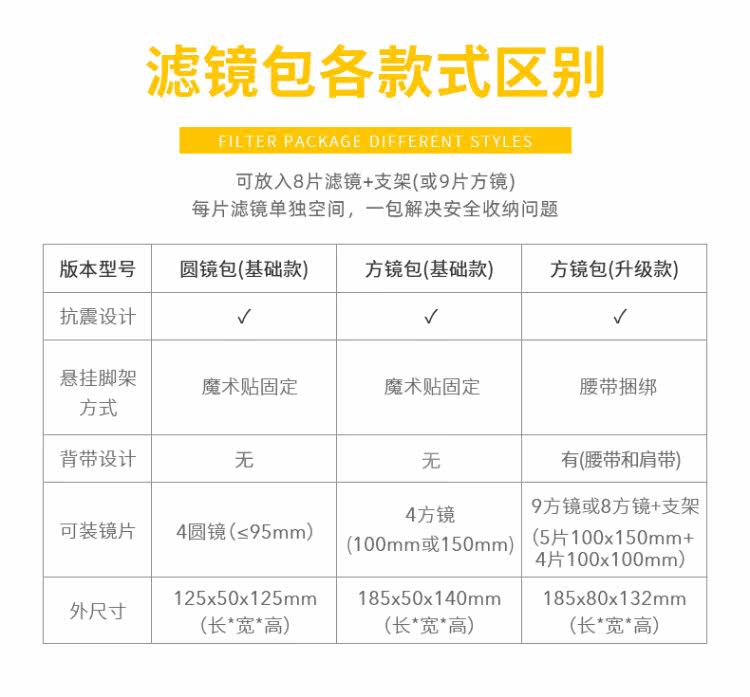 滤镜包各款式区别

FILTER PACKAGE DIFFERENT STYLES

可放入8片滤镜+支架(或9片方镜)
每片滤镜单独空间，一包解决安全收纳问题

| 版本型号 | 圆镜包(基础款) | 方镜包(基础款) | 方镜包(升级款) |
|---|---|---|---|
| 抗震设计 | ✓ | ✓ | ✓ |
| 悬挂脚架方式 | 魔术贴固定 | 魔术贴固定 | 腰带捆绑 |
| 背带设计 | 无 | 无 | 有(腰带和肩带) |
| 可装镜片 | 4圆镜（≤95mm） | 4方镜（100mm或150mm） | 9方镜或8方镜+支架（5片100x150mm+4片100x100mm） |
| 外尺寸 | 125x50x125mm（长*宽*高） | 185x50x140mm（长*宽*高） | 185x80x132mm（长*宽*高） |